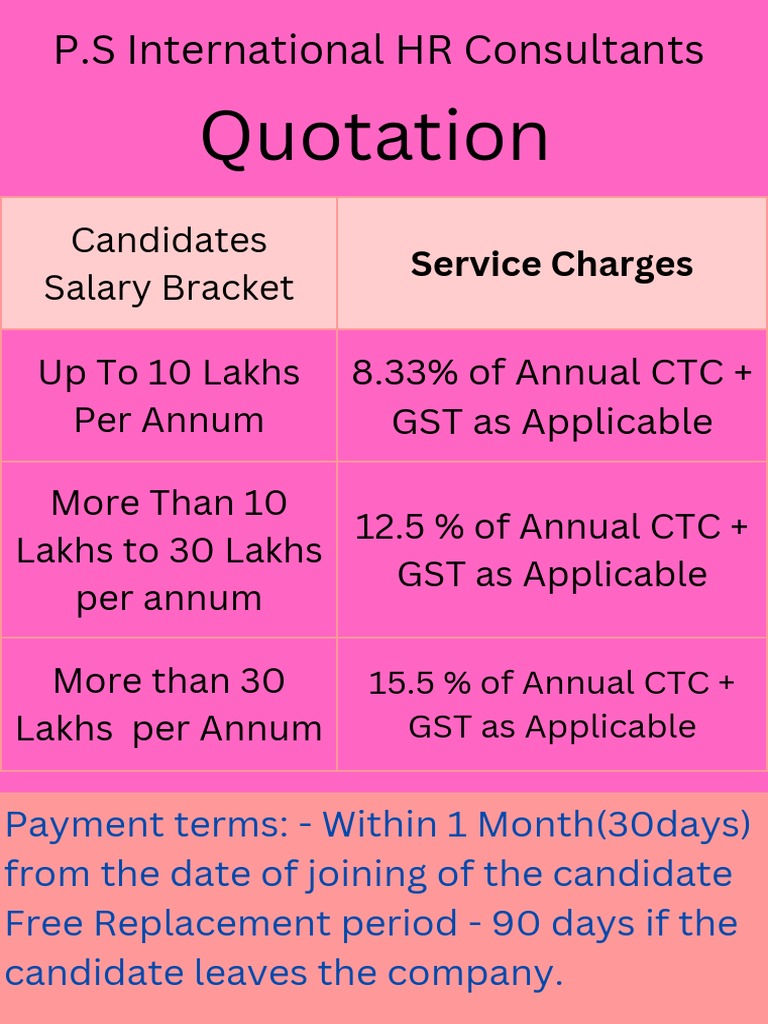 P.S International HR Consultants

Quotation

| Candidates Salary Bracket | Service Charges |
|---|---|
| Up To 10 Lakhs Per Annum | 8.33% of Annual CTC + GST as Applicable |
| More Than 10 Lakhs to 30 Lakhs per annum | 12.5 % of Annual CTC + GST as Applicable |
| More than 30 Lakhs per Annum | 15.5 % of Annual CTC + GST as Applicable |

Payment terms: - Within 1 Month(30days) from the date of joining of the candidate Free Replacement period - 90 days if the candidate leaves the company.